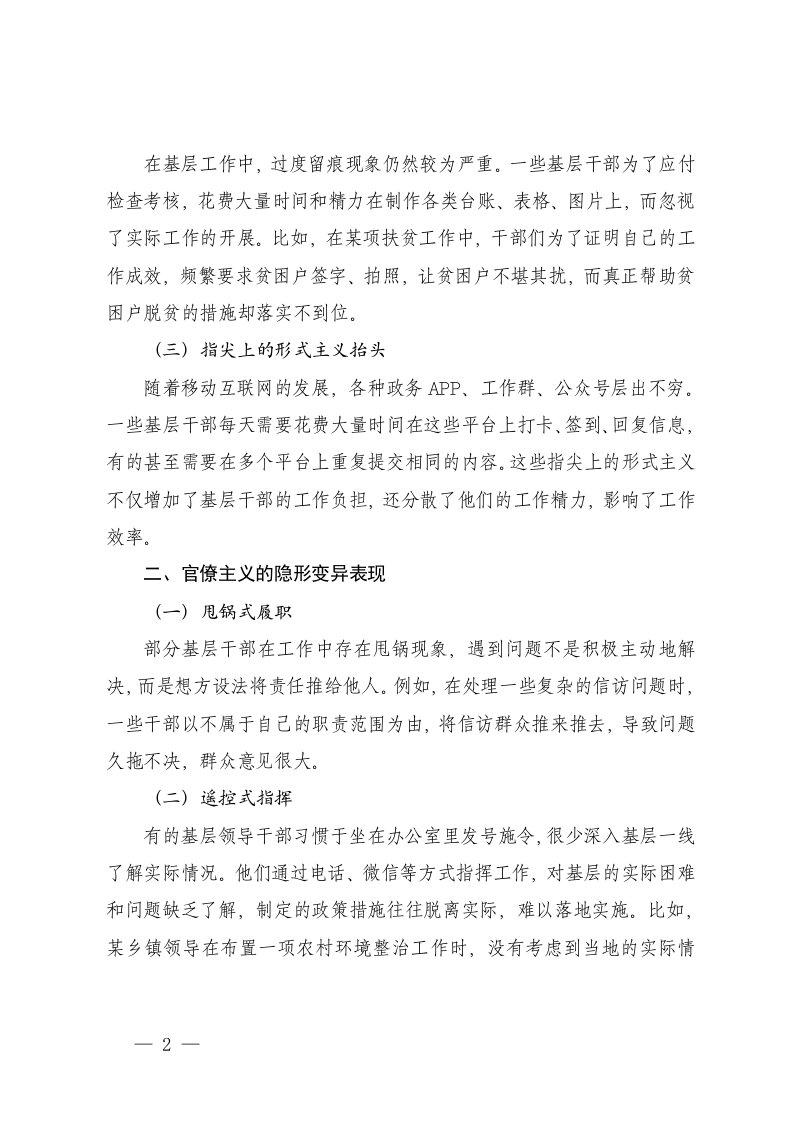 在基层工作中，过度留痕现象仍然较为严重。一些基层干部为了应付检查考核，花费大量时间和精力在制作各类台账、表格、图片上，而忽视了实际工作的开展。比如，在某项扶贫工作中，干部们为了证明自己的工作成效，频繁要求贫困户签字、拍照，让贫困户不堪其扰，而真正帮助贫困户脱贫的措施却落实不到位。

（三）指尖上的形式主义抬头

随着移动互联网的发展，各种政务APP、工作群、公众号层出不穷。一些基层干部每天需要花费大量时间在这些平台上打卡、签到、回复信息，有的甚至需要在多个平台上重复提交相同的内容。这些指尖上的形式主义不仅增加了基层干部的工作负担，还分散了他们的工作精力，影响了工作效率。

二、官僚主义的隐形变异表现

（一）甩锅式履职

部分基层干部在工作中存在甩锅现象，遇到问题不是积极主动地解决，而是想方设法将责任推给他人。例如，在处理一些复杂的信访问题时，一些干部以不属于自己的职责范围为由，将信访群众推来推去，导致问题久拖不决，群众意见很大。

（二）遥控式指挥

有的基层领导干部习惯于坐在办公室里发号施令，很少深入基层一线了解实际情况。他们通过电话、微信等方式指挥工作，对基层的实际困难和问题缺乏了解，制定的政策措施往往脱离实际，难以落地实施。比如，某乡镇领导在布置一项农村环境整治工作时，没有考虑到当地的实际情

— 2 —